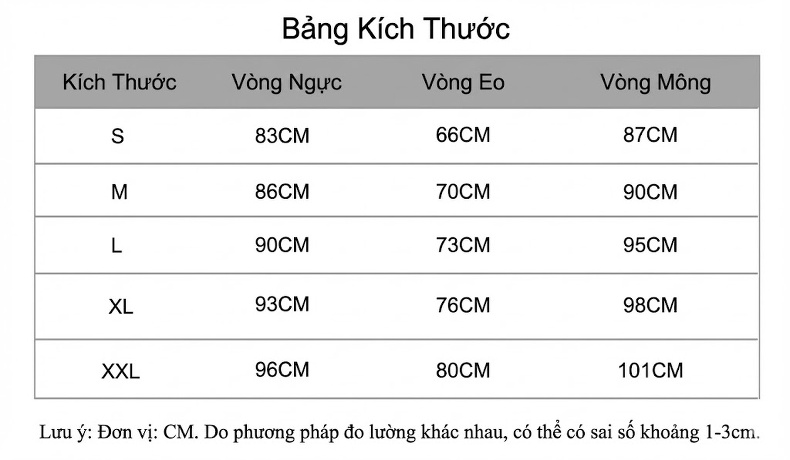 Bảng Kích Thước

| Kích Thước | Vòng Ngực | Vòng Eo | Vòng Mông |
|---|---|---|---|
| S | 83CM | 66CM | 87CM |
| M | 86CM | 70CM | 90CM |
| L | 90CM | 73CM | 95CM |
| XL | 93CM | 76CM | 98CM |
| XXL | 96CM | 80CM | 101CM |

Lưu ý: Đơn vị: CM. Do phương pháp đo lường khác nhau, có thể có sai số khoảng 1-3cm.